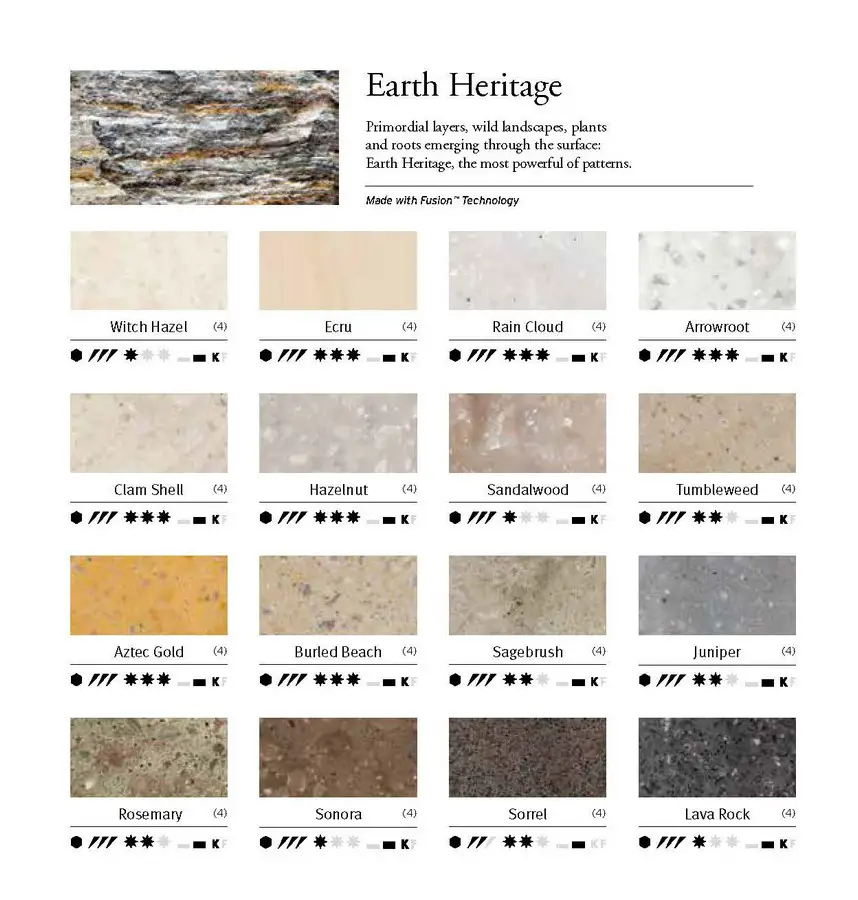 Earth Heritage

Primordial layers, wild landscapes, plants and roots emerging through the surface: Earth Heritage, the most powerful of patterns.

Made with Fusion™ Technology

Witch Hazel (4)
K F

Ecru (4)
K F

Rain Cloud (4)
K F

Arrowroot (4)
K F

Clam Shell (4)
K F

Hazelnut (4)
K F

Sandalwood (4)
K F

Tumbleweed (4)
K F

Aztec Gold (4)
K F

Burled Beach (4)
K F

Sagebrush (4)
K F

Juniper (4)
K F

Rosemary (4)
K F

Sonora (4)
K F

Sorrel (4)
K F

Lava Rock (4)
K F